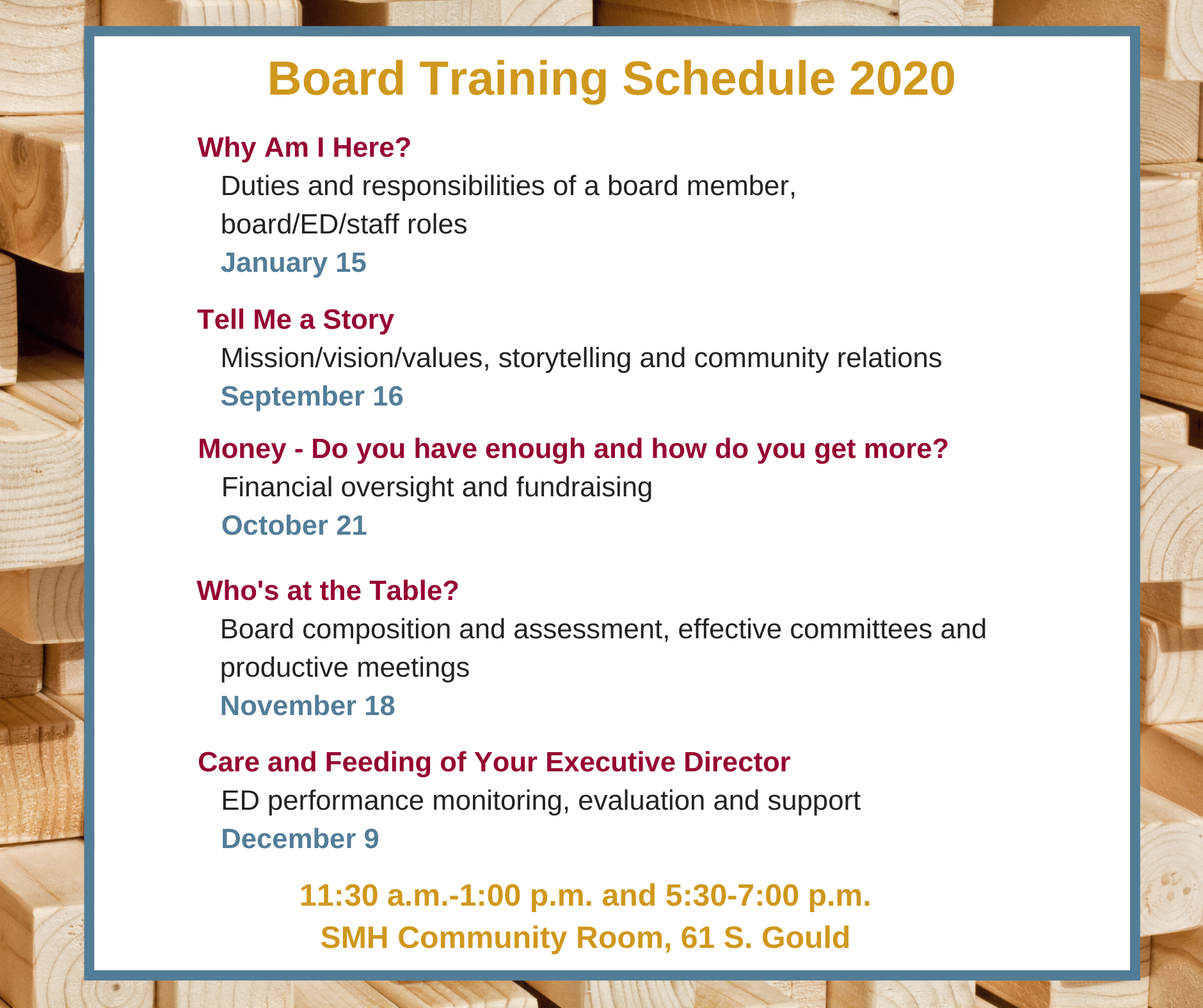 Board Training Schedule 2020

Why Am I Here?
Duties and responsibilities of a board member, board/ED/staff roles
January 15

Tell Me a Story
Mission/vision/values, storytelling and community relations
September 16

Money - Do you have enough and how do you get more?
Financial oversight and fundraising
October 21

Who's at the Table?
Board composition and assessment, effective committees and productive meetings
November 18

Care and Feeding of Your Executive Director
ED performance monitoring, evaluation and support
December 9

11:30 a.m.-1:00 p.m. and 5:30-7:00 p.m.
SMH Community Room, 61 S. Gould